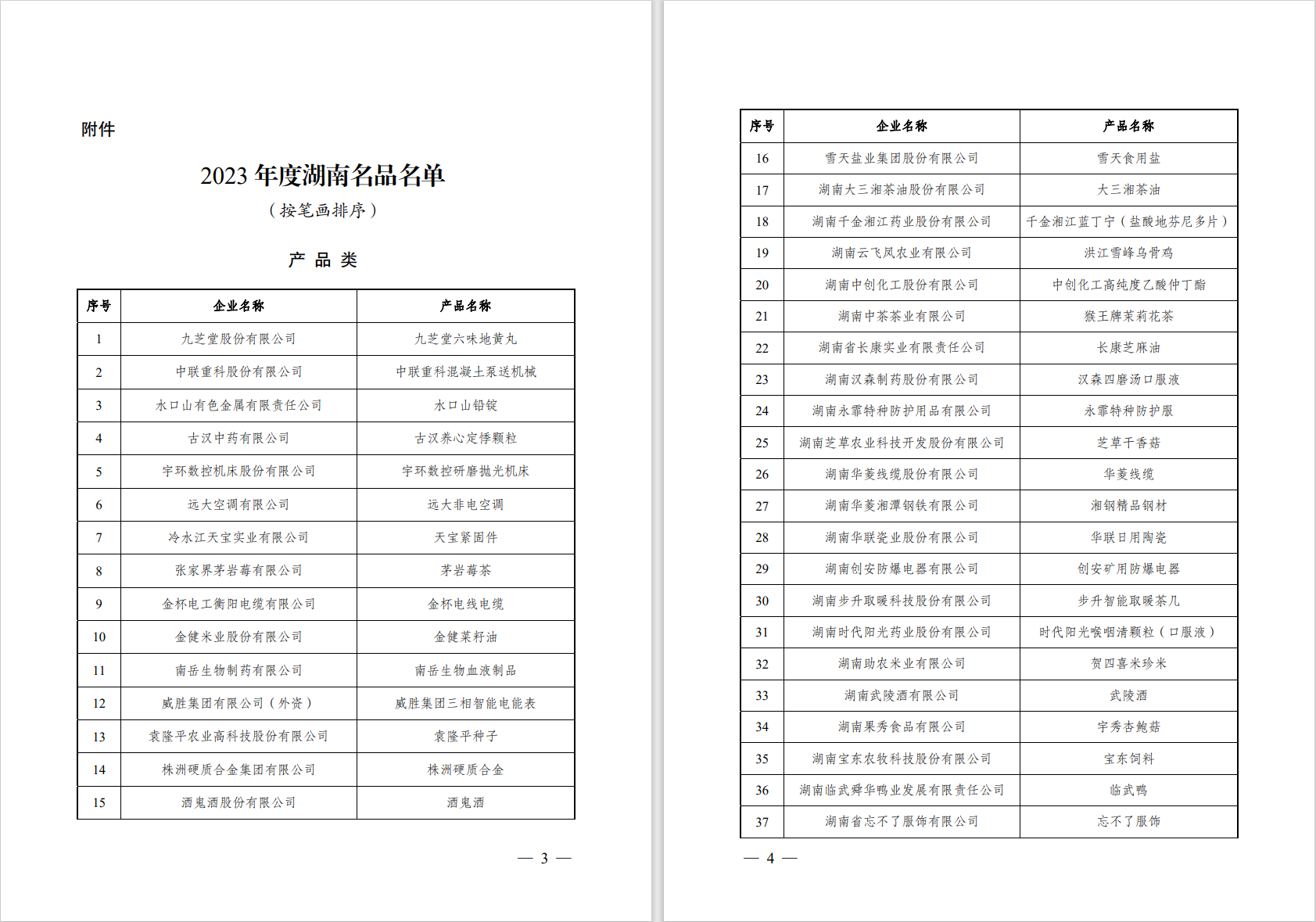 附件

2023 年度湖南名品名单

（按笔画排序）

产 品 类

| 序号 | 企业名称 | 产品名称 |
|---|---|---|
| 1 | 九芝堂股份有限公司 | 九芝堂六味地黄丸 |
| 2 | 中联重科股份有限公司 | 中联重科混凝土泵送机械 |
| 3 | 水口山有色金属有限责任公司 | 水口山铅锭 |
| 4 | 古汉中药有限公司 | 古汉养心定悸颗粒 |
| 5 | 宇环数控机床股份有限公司 | 宇环数控研磨抛光机床 |
| 6 | 远大空调有限公司 | 远大非电空调 |
| 7 | 冷水江天宝实业有限公司 | 天宝紧固件 |
| 8 | 张家界茅岩莓有限公司 | 茅岩莓茶 |
| 9 | 金杯电工衡阳电缆有限公司 | 金杯电线电缆 |
| 10 | 金健米业股份有限公司 | 金健菜籽油 |
| 11 | 南岳生物制药有限公司 | 南岳生物血液制品 |
| 12 | 威胜集团有限公司（外资） | 威胜集团三相智能电能表 |
| 13 | 袁隆平农业高科技股份有限公司 | 袁隆平种子 |
| 14 | 株洲硬质合金集团有限公司 | 株洲硬质合金 |
| 15 | 酒鬼酒股份有限公司 | 酒鬼酒 |

— 3 —

| 序号 | 企业名称 | 产品名称 |
|---|---|---|
| 16 | 雪天盐业集团股份有限公司 | 雪天食用盐 |
| 17 | 湖南大三湘茶油股份有限公司 | 大三湘茶油 |
| 18 | 湖南千金湘江药业股份有限公司 | 千金湘江蓝丁宁（盐酸地芬尼多片） |
| 19 | 湖南云飞凤农业有限公司 | 洪江雪峰乌骨鸡 |
| 20 | 湖南中创化工股份有限公司 | 中创化工高纯度乙酸仲丁酯 |
| 21 | 湖南中茶茶业有限公司 | 猴王牌茉莉花茶 |
| 22 | 湖南省长康实业有限责任公司 | 长康芝麻油 |
| 23 | 湖南汉森制药股份有限公司 | 汉森四磨汤口服液 |
| 24 | 湖南永霏特种防护用品有限公司 | 永霏特种防护服 |
| 25 | 湖南芝草农业科技开发股份有限公司 | 芝草干香菇 |
| 26 | 湖南华菱线缆股份有限公司 | 华菱线缆 |
| 27 | 湖南华菱湘潭钢铁有限公司 | 湘钢精品钢材 |
| 28 | 湖南华联瓷业股份有限公司 | 华联日用陶瓷 |
| 29 | 湖南创安防爆电器有限公司 | 创安矿用防爆电器 |
| 30 | 湖南步升取暖科技股份有限公司 | 步升智能取暖茶几 |
| 31 | 湖南时代阳光药业股份有限公司 | 时代阳光喉咽清颗粒（口服液） |
| 32 | 湖南助农米业有限公司 | 贺四喜米珍米 |
| 33 | 湖南武陵酒有限公司 | 武陵酒 |
| 34 | 湖南果秀食品有限公司 | 宇秀杏鲍菇 |
| 35 | 湖南宝东农牧科技股份有限公司 | 宝东饲料 |
| 36 | 湖南临武舜华鸭业发展有限责任公司 | 临武鸭 |
| 37 | 湖南省忘不了服饰有限公司 | 忘不了服饰 |

— 4 —